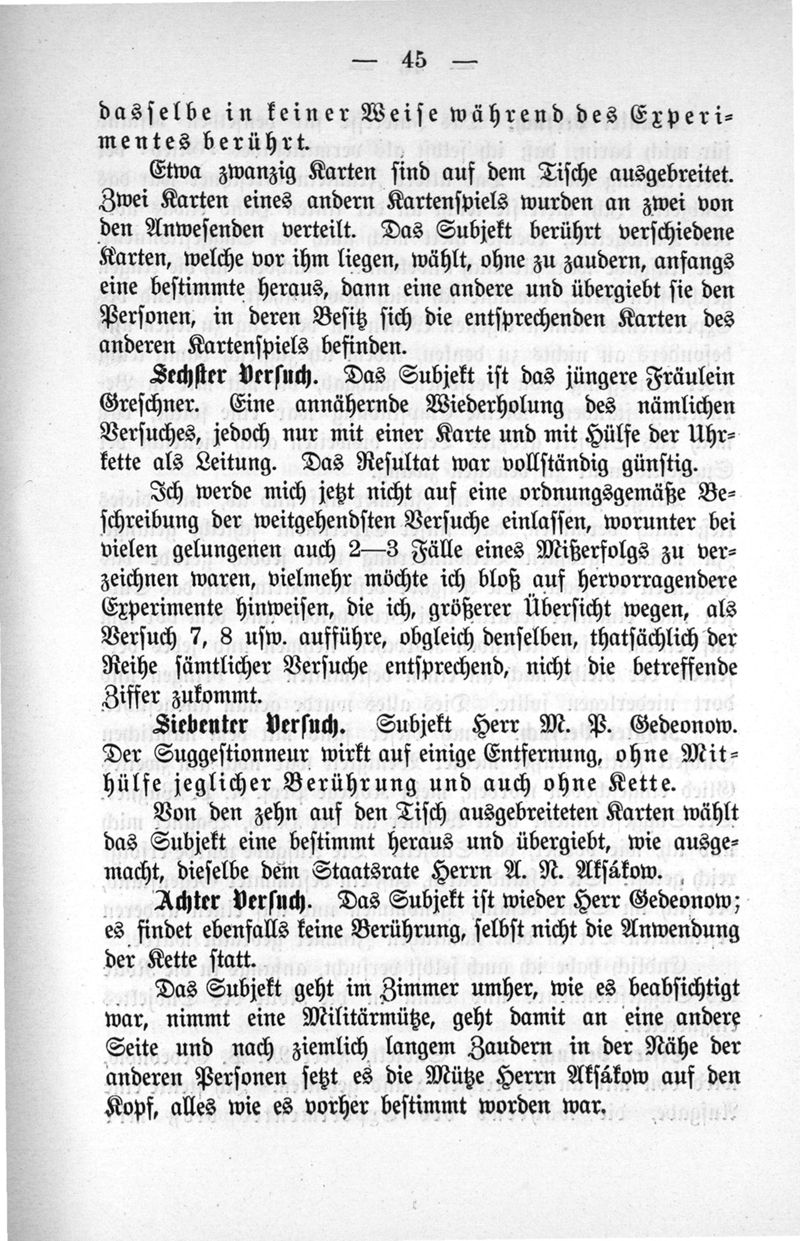 — 45 —

dasselbe in keiner Weise während des Experimentes berührt.

Etwa zwanzig Karten sind auf dem Tische ausgebreitet. Zwei Karten eines andern Kartenspiels wurden an zwei von den Anwesenden verteilt. Das Subjekt berührt verschiedene Karten, welche vor ihm liegen, wählt, ohne zu zaudern, anfangs eine bestimmte heraus, dann eine andere und übergiebt sie den Personen, in deren Besitz sich die entsprechenden Karten des anderen Kartenspiels befinden.

Sechster Versuch. Das Subjekt ist das jüngere Fräulein Greschner. Eine annähernde Wiederholung des nämlichen Versuches, jedoch nur mit einer Karte und mit Hülfe der Uhrkette als Leitung. Das Resultat war vollständig günstig.

Ich werde mich jetzt nicht auf eine ordnungsgemäße Beschreibung der weitgehendsten Versuche einlassen, worunter bei vielen gelungenen auch 2—3 Fälle eines Mißerfolgs zu verzeichnen waren, vielmehr möchte ich bloß auf hervorragendere Experimente hinweisen, die ich, größerer Übersicht wegen, als Versuch 7, 8 usw. aufführe, obgleich denselben, thatsächlich der Reihe sämtlicher Versuche entsprechend, nicht die betreffende Ziffer zukommt.

Siebenter Versuch. Subjekt Herr M. P. Gedeonow. Der Suggestionneur wirkt auf einige Entfernung, ohne Mithülfe jeglicher Berührung und auch ohne Kette.

Von den zehn auf den Tisch ausgebreiteten Karten wählt das Subjekt eine bestimmt heraus und übergiebt, wie ausgemacht, dieselbe dem Staatsrate Herrn A. N. Aksákow.

Achter Versuch. Das Subjekt ist wieder Herr Gedeonow; es findet ebenfalls keine Berührung, selbst nicht die Anwendung der Kette statt.

Das Subjekt geht im Zimmer umher, wie es beabsichtigt war, nimmt eine Militärmütze, geht damit an eine andere Seite und nach ziemlich langem Zaudern in der Nähe der anderen Personen setzt es die Mütze Herrn Aksákow auf den Kopf, alles wie es vorher bestimmt worden war.